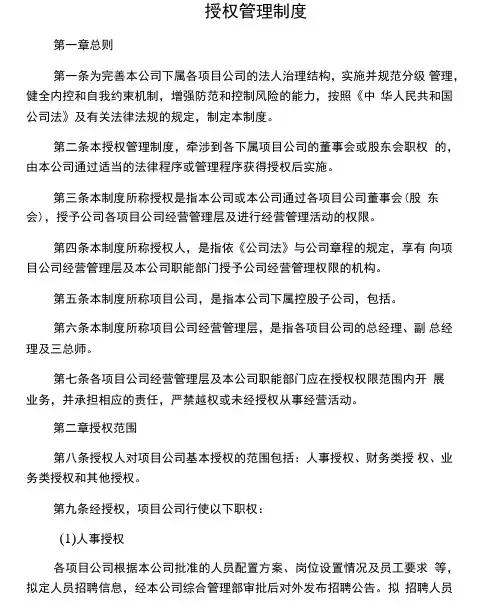 授权管理制度

第一章总则

第一条为完善本公司下属各项目公司的法人治理结构，实施并规范分级 管理，健全内控和自我约束机制，增强防范和控制风险的能力，按照《中 华人民共和国公司法》及有关法律法规的规定，制定本制度。

第二条本授权管理制度，牵涉到各下属项目公司的董事会或股东会职权 的，由本公司通过适当的法律程序或管理程序获得授权后实施。

第三条本制度所称授权是指本公司或本公司通过各项目公司董事会（股 东会），授予公司各项目公司经营管理层及进行经营管理活动的权限。

第四条本制度所称授权人，是指依《公司法》与公司章程的规定，享有 向项目公司经营管理层及本公司职能部门授予公司经营管理权限的机构。

第五条本制度所称项目公司，是指本公司下属控股子公司，包括。

第六条本制度所称项目公司经营管理层，是指各项目公司的总经理、副 总经理及三总师。

第七条各项目公司经营管理层及本公司职能部门应在授权权限范围内开 展业务，并承担相应的责任，严禁越权或未经授权从事经营活动。

第二章授权范围

第八条授权人对项目公司基本授权的范围包括：人事授权、财务类授 权、业务类授权和其他授权。

第九条经授权，项目公司行使以下职权：

(1)人事授权

各项目公司根据本公司批准的人员配置方案、岗位设置情况及员工要求 等，拟定人员招聘信息，经本公司综合管理部审批后对外发布招聘公告。拟 招聘人员